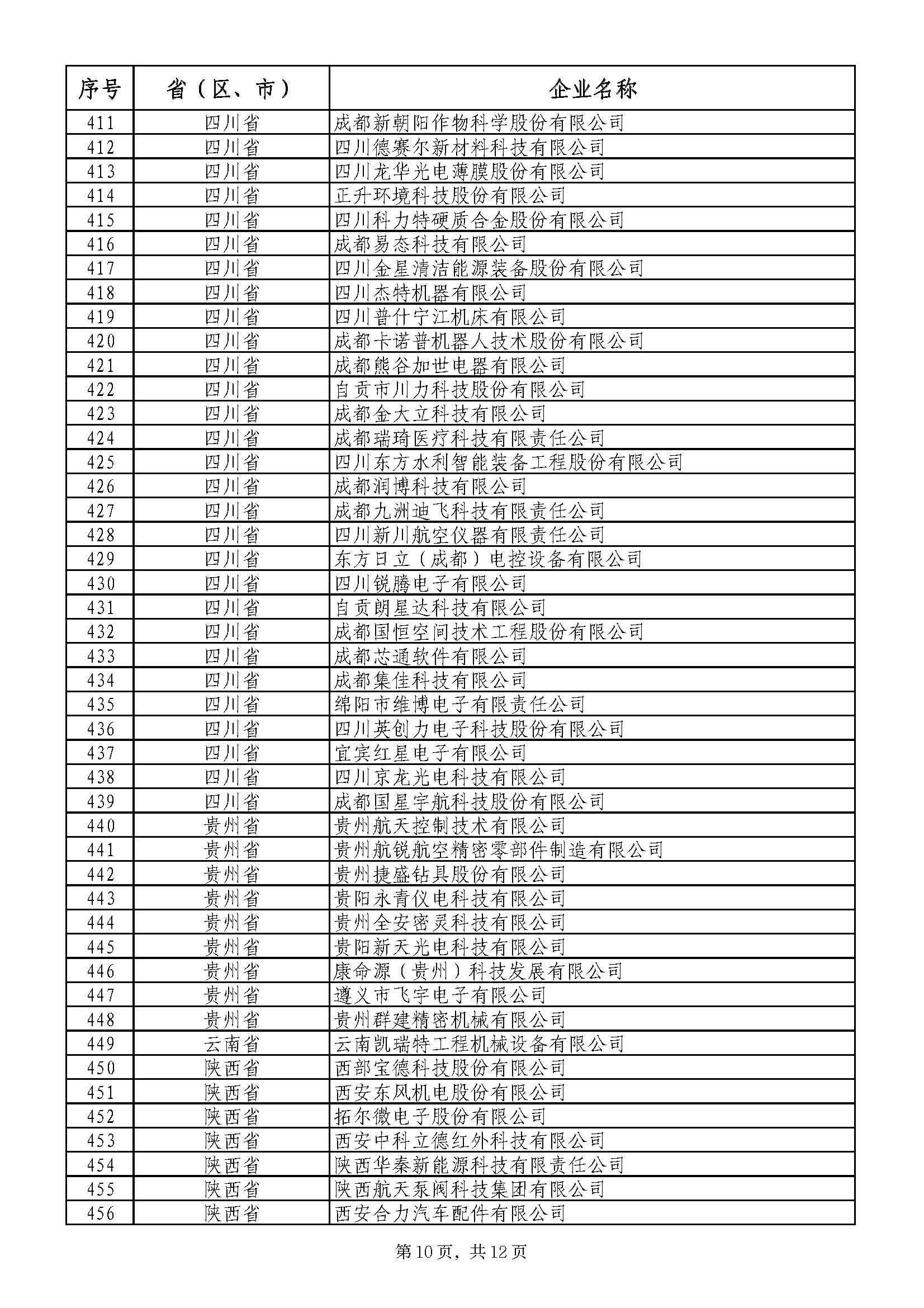 | 序号 | 省（区、市） | 企业名称 |
|---|---|---|
| 411 | 四川省 | 成都新朝阳作物科学股份有限公司 |
| 412 | 四川省 | 四川德赛尔新材料科技有限公司 |
| 413 | 四川省 | 四川龙华光电薄膜股份有限公司 |
| 414 | 四川省 | 正升环境科技股份有限公司 |
| 415 | 四川省 | 四川科力特硬质合金股份有限公司 |
| 416 | 四川省 | 成都易态科技有限公司 |
| 417 | 四川省 | 四川金星清洁能源装备股份有限公司 |
| 418 | 四川省 | 四川杰特机器有限公司 |
| 419 | 四川省 | 四川普什宁江机床有限公司 |
| 420 | 四川省 | 成都卡诺普机器人技术股份有限公司 |
| 421 | 四川省 | 成都熊谷加世电器有限公司 |
| 422 | 四川省 | 自贡市川力科技股份有限公司 |
| 423 | 四川省 | 成都金大立科技有限公司 |
| 424 | 四川省 | 成都瑞琦医疗科技有限责任公司 |
| 425 | 四川省 | 四川东方水利智能装备工程股份有限公司 |
| 426 | 四川省 | 成都润博科技有限公司 |
| 427 | 四川省 | 成都九洲迪飞科技有限责任公司 |
| 428 | 四川省 | 四川新川航空仪器有限责任公司 |
| 429 | 四川省 | 东方日立（成都）电控设备有限公司 |
| 430 | 四川省 | 四川锐腾电子有限公司 |
| 431 | 四川省 | 自贡朗星达科技有限公司 |
| 432 | 四川省 | 成都国恒空间技术工程股份有限公司 |
| 433 | 四川省 | 成都芯通软件有限公司 |
| 434 | 四川省 | 成都集佳科技有限公司 |
| 435 | 四川省 | 绵阳市维博电子有限责任公司 |
| 436 | 四川省 | 四川英创力电子科技股份有限公司 |
| 437 | 四川省 | 宜宾红星电子有限公司 |
| 438 | 四川省 | 四川京龙光电科技有限公司 |
| 439 | 四川省 | 成都国星宇航科技股份有限公司 |
| 440 | 贵州省 | 贵州航天控制技术有限公司 |
| 441 | 贵州省 | 贵州航锐航空精密零部件制造有限公司 |
| 442 | 贵州省 | 贵州捷盛钻具股份有限公司 |
| 443 | 贵州省 | 贵阳永青仪电科技有限公司 |
| 444 | 贵州省 | 贵州全安密灵科技有限公司 |
| 445 | 贵州省 | 贵阳新天光电科技有限公司 |
| 446 | 贵州省 | 康命源（贵州）科技发展有限公司 |
| 447 | 贵州省 | 遵义市飞宇电子有限公司 |
| 448 | 贵州省 | 贵州群建精密机械有限公司 |
| 449 | 云南省 | 云南凯瑞特工程机械设备有限公司 |
| 450 | 陕西省 | 西部宝德科技股份有限公司 |
| 451 | 陕西省 | 西安东风机电股份有限公司 |
| 452 | 陕西省 | 拓尔微电子股份有限公司 |
| 453 | 陕西省 | 西安中科立德红外科技有限公司 |
| 454 | 陕西省 | 陕西华秦新能源科技有限责任公司 |
| 455 | 陕西省 | 陕西航天泵阀科技集团有限公司 |
| 456 | 陕西省 | 西安合力汽车配件有限公司 |

第10页，共12页